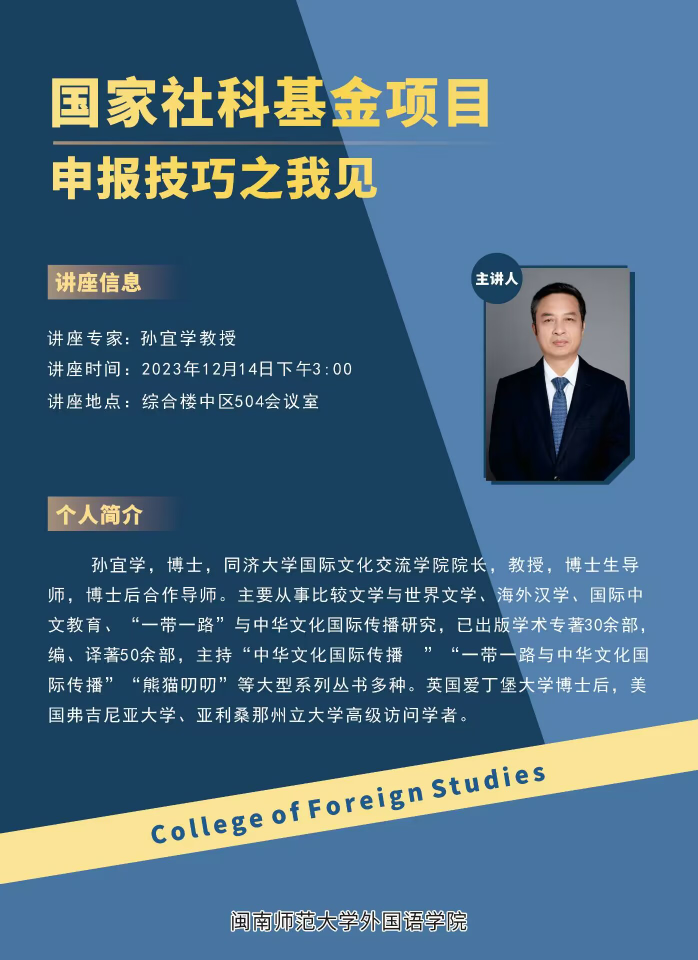 国家社科基金项目

申报技巧之我见

讲座信息

讲座专家：孙宜学教授
讲座时间：2023年12月14日下午3:00
讲座地点：综合楼中区504会议室

主讲人

个人简介

孙宜学，博士，同济大学国际文化交流学院院长，教授，博士生导师，博士后合作导师。主要从事比较文学与世界文学、海外汉学、国际中文教育、“一带一路”与中华文化国际传播研究，已出版学术专著30余部，编、译著50余部，主持“中华文化国际传播 ”“一带一路与中华文化国际传播”“熊猫叨叨”等大型系列丛书多种。英国爱丁堡大学博士后，美国弗吉尼亚大学、亚利桑那州立大学高级访问学者。

College of Foreign Studies

闽南师范大学外国语学院